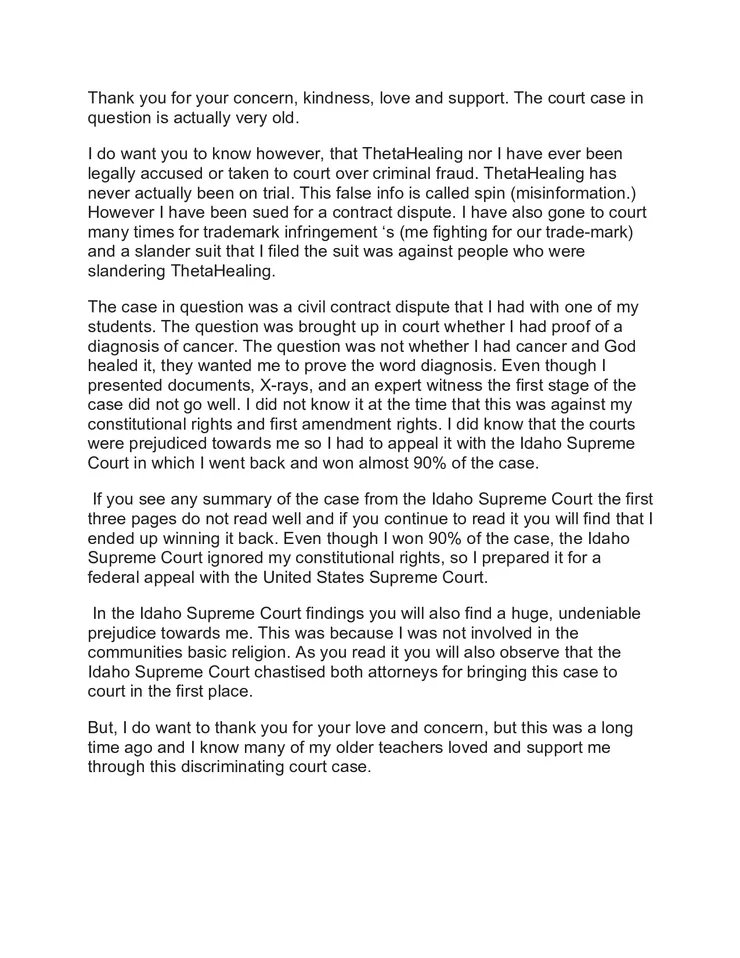 Thank you for your concern, kindness, love and support. The court case in question is actually very old.

I do want you to know however, that ThetaHealing nor I have ever been legally accused or taken to court over criminal fraud. ThetaHealing has never actually been on trial. This false info is called spin (misinformation.) However I have been sued for a contract dispute. I have also gone to court many times for trademark infringement ‘s (me fighting for our trade-mark) and a slander suit that I filed the suit was against people who were slandering ThetaHealing.

The case in question was a civil contract dispute that I had with one of my students. The question was brought up in court whether I had proof of a diagnosis of cancer. The question was not whether I had cancer and God healed it, they wanted me to prove the word diagnosis. Even though I presented documents, X-rays, and an expert witness the first stage of the case did not go well. I did not know it at the time that this was against my constitutional rights and first amendment rights. I did know that the courts were prejudiced towards me so I had to appeal it with the Idaho Supreme Court in which I went back and won almost 90% of the case.

If you see any summary of the case from the Idaho Supreme Court the first three pages do not read well and if you continue to read it you will find that I ended up winning it back. Even though I won 90% of the case, the Idaho Supreme Court ignored my constitutional rights, so I prepared it for a federal appeal with the United States Supreme Court.

In the Idaho Supreme Court findings you will also find a huge, undeniable prejudice towards me. This was because I was not involved in the communities basic religion. As you read it you will also observe that the Idaho Supreme Court chastised both attorneys for bringing this case to court in the first place.

But, I do want to thank you for your love and concern, but this was a long time ago and I know many of my older teachers loved and support me through this discriminating court case.